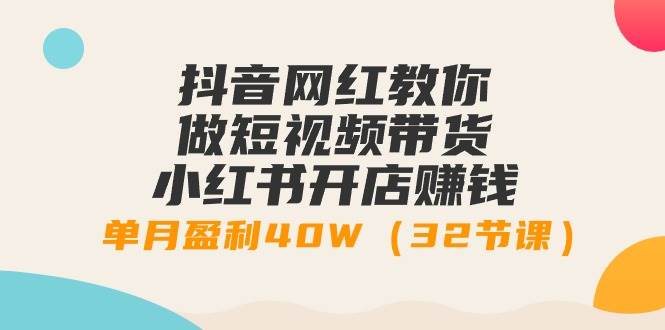 抖音网红教你
做短视频带货
小红书开店赚钱
单月盈利40W（32节课）